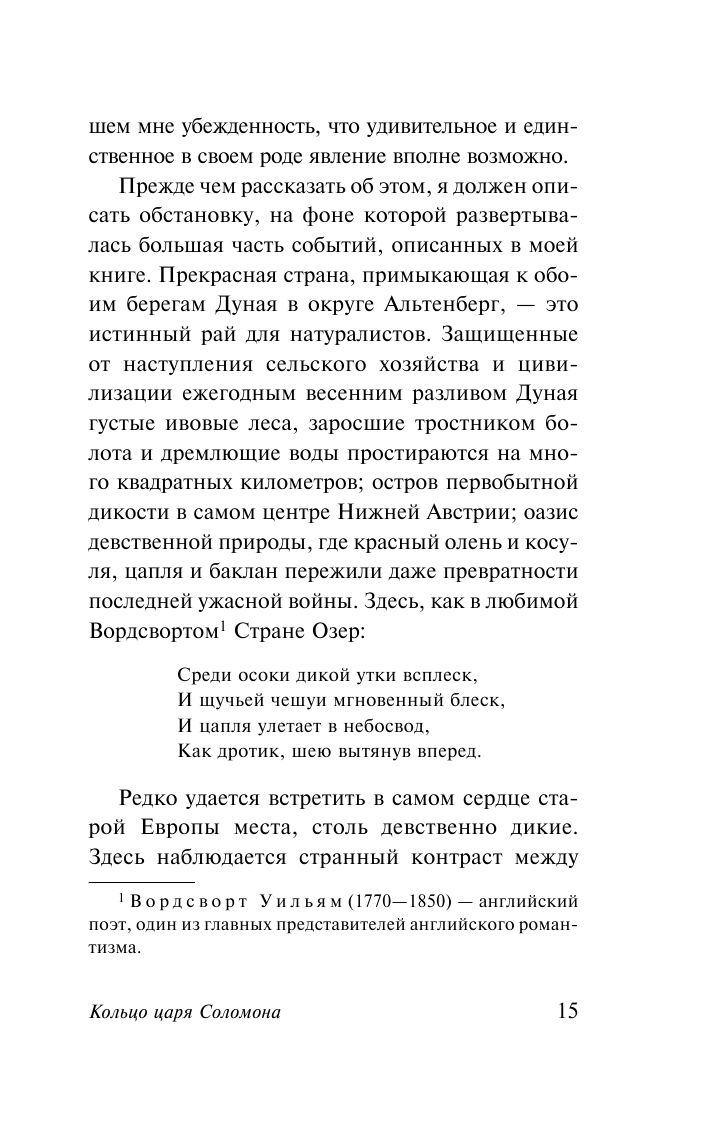 шем мне убежденность, что удивительное и единственное в своем роде явление вполне возможно.

Прежде чем рассказать об этом, я должен описать обстановку, на фоне которой развертывалась большая часть событий, описанных в моей книге. Прекрасная страна, примыкающая к обоим берегам Дуная в округе Альтенберг, — это истинный рай для натуралистов. Защищенные от наступления сельского хозяйства и цивилизации ежегодным весенним разливом Дуная густые ивовые леса, заросшие тростником болота и дремлющие воды простираются на много квадратных километров; остров первобытной дикости в самом центре Нижней Австрии; оазис девственной природы, где красный олень и косуля, цапля и баклан пережили даже превратности последней ужасной войны. Здесь, как в любимой Вордсвортом$^1$ Стране Озер:

Среди осоки дикой утки всплеск,
И щучьей чешуи мгновенный блеск,
И цапля улетает в небосвод,
Как дротик, шею вытянув вперед.

Редко удается встретить в самом сердце старой Европы места, столь девственно дикие. Здесь наблюдается странный контраст между

$^1$ Вордсворт Уильям (1770—1850) — английский поэт, один из главных представителей английского романтизма.

Кольцо царя Соломона 15